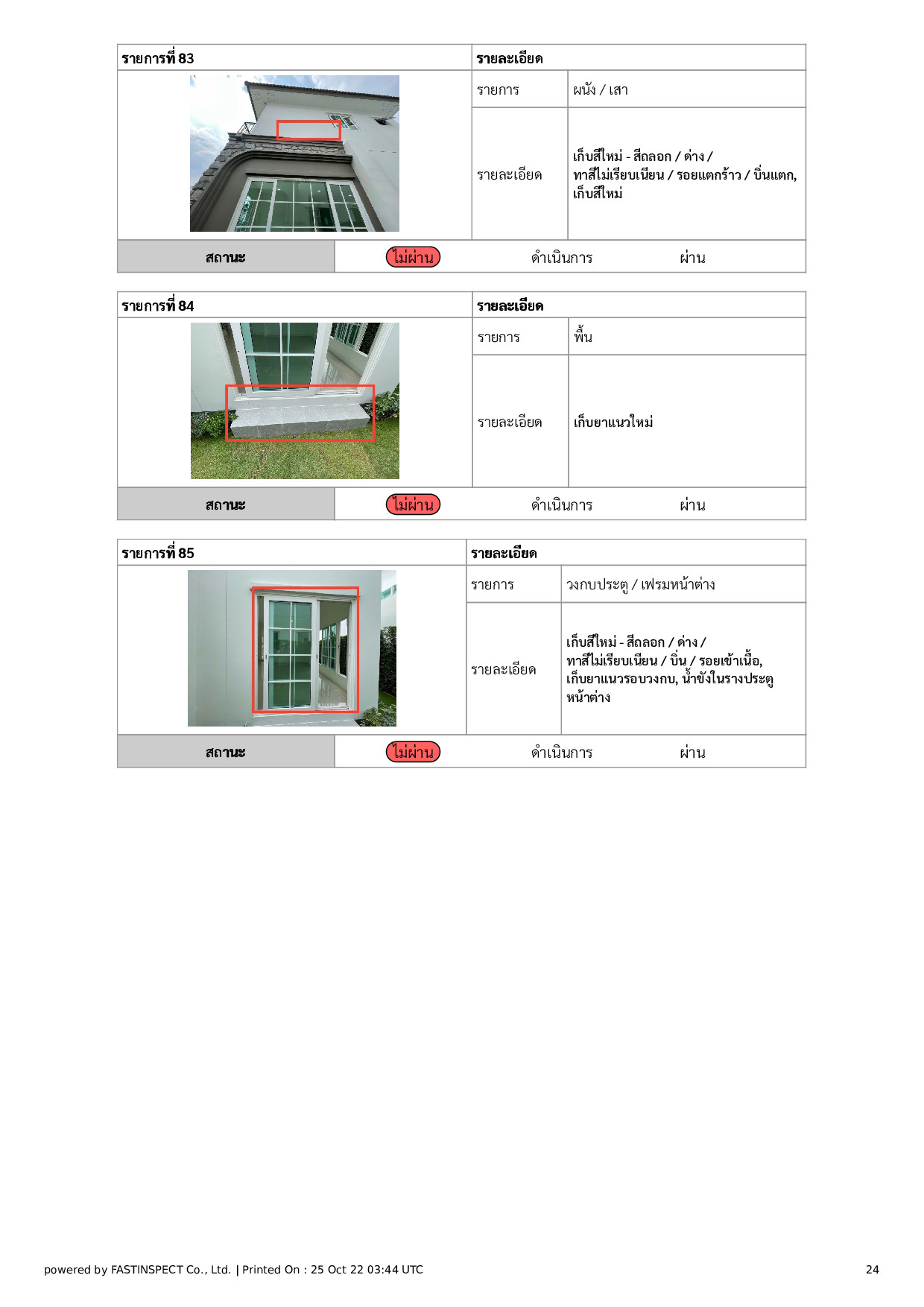 | รายการที่ 83 | รายละเอียด | |
|---|---|---|
| | รายการ | ผนัง / เสา |
| | รายละเอียด | เก็บสีใหม่ - สีถลอก / ด่าง / ทาสีไม่เรียบเนียน / รอยแตกร้าว / บิ่นแตก, เก็บสีใหม่ |

| สถานะ | ไม่ผ่าน | ดำเนินการ | ผ่าน |
|---|---|---|---|

| รายการที่ 84 | รายละเอียด | |
|---|---|---|
| | รายการ | พื้น |
| | รายละเอียด | เก็บยาแนวใหม่ |

| สถานะ | ไม่ผ่าน | ดำเนินการ | ผ่าน |
|---|---|---|---|

| รายการที่ 85 | รายละเอียด | |
|---|---|---|
| | รายการ | วงกบประตู / เฟรมหน้าต่าง |
| | รายละเอียด | เก็บสีใหม่ - สีถลอก / ด่าง / ทาสีไม่เรียบเนียน / บิ่น / รอยเข้าเนื้อ, เก็บยาแนวรอบวงกบ, น้ำขังในรางประตูหน้าต่าง |

| สถานะ | ไม่ผ่าน | ดำเนินการ | ผ่าน |
|---|---|---|---|

powered by FASTINSPECT Co., Ltd. | Printed On : 25 Oct 22 03:44 UTC

24